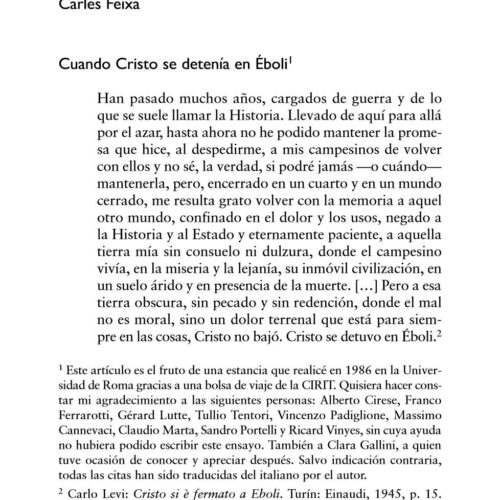 Carles Feixa

Cuando Cristo se detenía en Éboli$^1$

Han pasado muchos años, cargados de guerra y de lo que se suele llamar la Historia. Llevado de aquí para allá por el azar, hasta ahora no he podido mantener la promesa que hice, al despedirme, a mis campesinos de volver con ellos y no sé, la verdad, si podré jamás —o cuándo— mantenerla, pero, encerrado en un cuarto y en un mundo cerrado, me resulta grato volver con la memoria a aquel otro mundo, confinado en el dolor y los usos, negado a la Historia y al Estado y eternamente paciente, a aquella tierra mía sin consuelo ni dulzura, donde el campesino vivía, en la miseria y la lejanía, su inmóvil civilización, en un suelo árido y en presencia de la muerte. […] Pero a esa tierra obscura, sin pecado y sin redención, donde el mal no es moral, sino un dolor terrenal que está para siempre en las cosas, Cristo no bajó. Cristo se detuvo en Éboli.$^2$

$^1$ Este artículo es el fruto de una estancia que realicé en 1986 en la Universidad de Roma gracias a una bolsa de viaje de la CIRIT. Quisiera hacer constar mi agradecimiento a las siguientes personas: Alberto Cirese, Franco Ferrarotti, Gérard Lutte, Tullio Tentori, Vincenzo Padiglione, Massimo Cannevaci, Claudio Marta, Sandro Portelli y Ricard Vinyes, sin cuya ayuda no hubiera podido escribir este ensayo. También a Clara Gallini, a quien tuve ocasión de conocer y apreciar después. Salvo indicación contraria, todas las citas han sido traducidas del italiano por el autor.

$^2$ Carlo Levi: Cristo si è fermato a Eboli. Turín: Einaudi, 1945, p. 15.